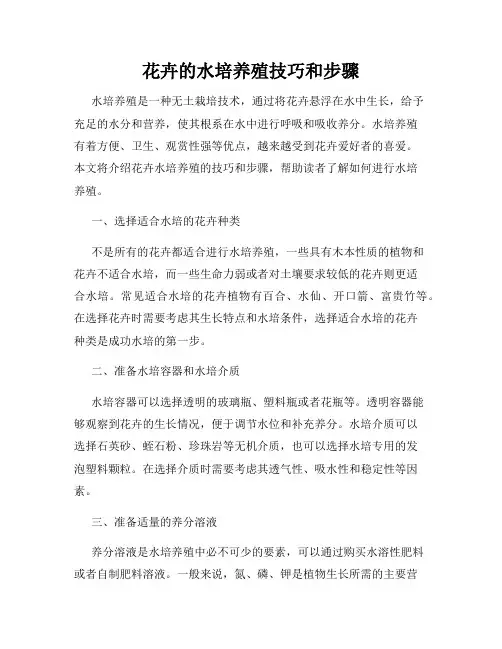 花卉的水培养殖技巧和步骤

水培养殖是一种无土栽培技术，通过将花卉悬浮在水中生长，给予充足的水分和营养，使其根系在水中进行呼吸和吸收养分。水培养殖有着方便、卫生、观赏性强等优点，越来越受到花卉爱好者的喜爱。本文将介绍花卉水培养殖的技巧和步骤，帮助读者了解如何进行水培养殖。

一、选择适合水培的花卉种类

不是所有的花卉都适合进行水培养殖，一些具有木本性质的植物和花卉不适合水培，而一些生命力弱或者对土壤要求较低的花卉则更适合水培。常见适合水培的花卉植物有百合、水仙、开口箭、富贵竹等。在选择花卉时需要考虑其生长特点和水培条件，选择适合水培的花卉种类是成功水培的第一步。

二、准备水培容器和水培介质

水培容器可以选择透明的玻璃瓶、塑料瓶或者花瓶等。透明容器能够观察到花卉的生长情况，便于调节水位和补充养分。水培介质可以选择石英砂、蛭石粉、珍珠岩等无机介质，也可以选择水培专用的发泡塑料颗粒。在选择介质时需要考虑其透气性、吸水性和稳定性等因素。

三、准备适量的养分溶液

养分溶液是水培养殖中必不可少的要素，可以通过购买水溶性肥料或者自制肥料溶液。一般来说，氮、磷、钾是植物生长所需的主要营